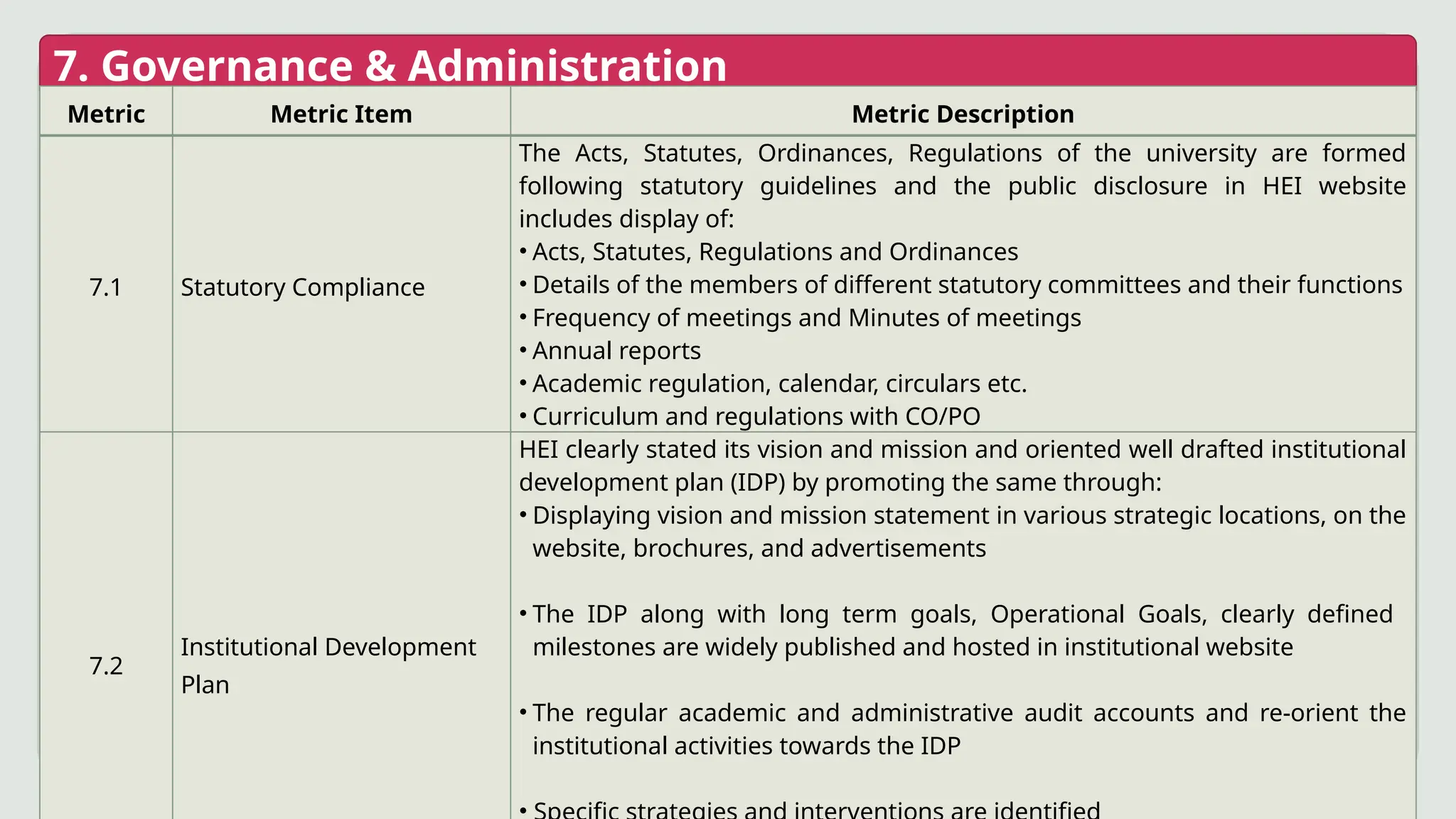 7. Governance & Administration

| Metric | Metric Item | Metric Description |
|---|---|---|
| 7.1 | Statutory Compliance | The Acts, Statutes, Ordinances, Regulations of the university are formed following statutory guidelines and the public disclosure in HEI website includes display of: • Acts, Statutes, Regulations and Ordinances • Details of the members of different statutory committees and their functions • Frequency of meetings and Minutes of meetings • Annual reports • Academic regulation, calendar, circulars etc. • Curriculum and regulations with CO/PO |
| 7.2 | Institutional Development Plan | HEI clearly stated its vision and mission and oriented well drafted institutional development plan (IDP) by promoting the same through: • Displaying vision and mission statement in various strategic locations, on the website, brochures, and advertisements • The IDP along with long term goals, Operational Goals, clearly defined milestones are widely published and hosted in institutional website • The regular academic and administrative audit accounts and re-orient the institutional activities towards the IDP • Specific strategies and interventions are identified |